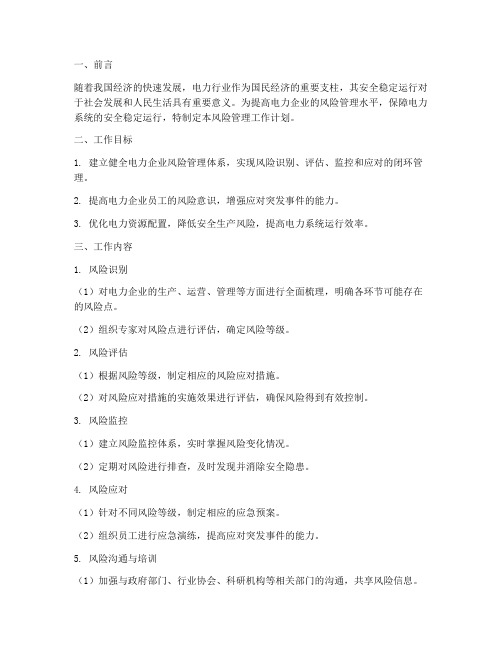 一、前言

随着我国经济的快速发展，电力行业作为国民经济的重要支柱，其安全稳定运行对于社会发展和人民生活具有重要意义。为提高电力企业的风险管理水平，保障电力系统的安全稳定运行，特制定本风险管理工作计划。

二、工作目标

1. 建立健全电力企业风险管理体系，实现风险识别、评估、监控和应对的闭环管理。

2. 提高电力企业员工的风险意识，增强应对突发事件的能力。

3. 优化电力资源配置，降低安全生产风险，提高电力系统运行效率。

三、工作内容

1. 风险识别

（1）对电力企业的生产、运营、管理等方面进行全面梳理，明确各环节可能存在的风险点。

（2）组织专家对风险点进行评估，确定风险等级。

2. 风险评估

（1）根据风险等级，制定相应的风险应对措施。

（2）对风险应对措施的实施效果进行评估，确保风险得到有效控制。

3. 风险监控

（1）建立风险监控体系，实时掌握风险变化情况。

（2）定期对风险进行排查，及时发现并消除安全隐患。

4. 风险应对

（1）针对不同风险等级，制定相应的应急预案。

（2）组织员工进行应急演练，提高应对突发事件的能力。

5. 风险沟通与培训

（1）加强与政府部门、行业协会、科研机构等相关部门的沟通，共享风险信息。